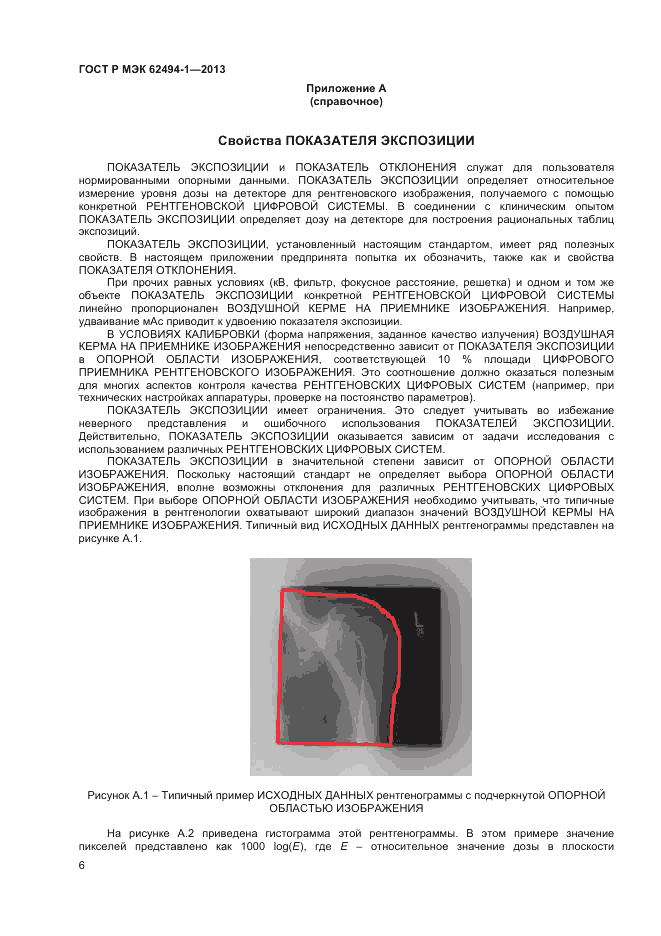 ГОСТ Р МЭК 62494-1—2013

Приложение А
(справочное)

Свойства ПОКАЗАТЕЛЯ ЭКСПОЗИЦИИ

ПОКАЗАТЕЛЬ ЭКСПОЗИЦИИ и ПОКАЗАТЕЛЬ ОТКЛОНЕНИЯ служат для пользователя нормированными опорными данными. ПОКАЗАТЕЛЬ ЭКСПОЗИЦИИ определяет относительное измерение уровня дозы на детекторе для рентгеновского изображения, получаемого с помощью конкретной РЕНТГЕНОВСКОЙ ЦИФРОВОЙ СИСТЕМЫ. В соединении с клиническим опытом ПОКАЗАТЕЛЬ ЭКСПОЗИЦИИ определяет дозу на детекторе для построения рациональных таблиц экспозиций.

ПОКАЗАТЕЛЬ ЭКСПОЗИЦИИ, установленный настоящим стандартом, имеет ряд полезных свойств. В настоящем приложении предпринята попытка их обозначить, также как и свойства ПОКАЗАТЕЛЯ ОТКЛОНЕНИЯ.

При прочих равных условиях (кВ, фильтр, фокусное расстояние, решетка) и одном и том же объекте ПОКАЗАТЕЛЬ ЭКСПОЗИЦИИ конкретной РЕНТГЕНОВСКОЙ ЦИФРОВОЙ СИСТЕМЫ линейно пропорционален ВОЗДУШНОЙ КЕРМЕ НА ПРИЕМНИКЕ ИЗОБРАЖЕНИЯ. Например, удваивание мАс приводит к удвоению показателя экспозиции.

В УСЛОВИЯХ КАЛИБРОВКИ (форма напряжения, заданное качество излучения) ВОЗДУШНАЯ КЕРМА НА ПРИЕМНИКЕ ИЗОБРАЖЕНИЯ непосредственно зависит от ПОКАЗАТЕЛЯ ЭКСПОЗИЦИИ в ОПОРНОЙ ОБЛАСТИ ИЗОБРАЖЕНИЯ, соответствующей 10 % площади ЦИФРОВОГО ПРИЕМНИКА РЕНТГЕНОВСКОГО ИЗОБРАЖЕНИЯ. Это соотношение должно оказаться полезным для многих аспектов контроля качества РЕНТГЕНОВСКИХ ЦИФРОВЫХ СИСТЕМ (например, при технических настройках аппаратуры, проверке на постоянство параметров).

ПОКАЗАТЕЛЬ ЭКСПОЗИЦИИ имеет ограничения. Это следует учитывать во избежание неверного представления и ошибочного использования ПОКАЗАТЕЛЕЙ ЭКСПОЗИЦИИ. Действительно, ПОКАЗАТЕЛЬ ЭКСПОЗИЦИИ оказывается зависим от задачи исследования с использованием различных РЕНТГЕНОВСКИХ ЦИФРОВЫХ СИСТЕМ.

ПОКАЗАТЕЛЬ ЭКСПОЗИЦИИ в значительной степени зависит от ОПОРНОЙ ОБЛАСТИ ИЗОБРАЖЕНИЯ. Поскольку настоящий стандарт не определяет выбора ОПОРНОЙ ОБЛАСТИ ИЗОБРАЖЕНИЯ, вполне возможны отклонения для различных РЕНТГЕНОВСКИХ ЦИФРОВЫХ СИСТЕМ. При выборе ОПОРНОЙ ОБЛАСТИ ИЗОБРАЖЕНИЯ необходимо учитывать, что типичные изображения в рентгенологии охватывают широкий диапазон значений ВОЗДУШНОЙ КЕРМЫ НА ПРИЕМНИКЕ ИЗОБРАЖЕНИЯ. Типичный вид ИСХОДНЫХ ДАННЫХ рентгенограммы представлен на рисунке А.1.

Рисунок А.1 – Типичный пример ИСХОДНЫХ ДАННЫХ рентгенограммы с подчеркнутой ОПОРНОЙ ОБЛАСТЬЮ ИЗОБРАЖЕНИЯ

На рисунке А.2 приведена гистограмма этой рентгенограммы. В этом примере значение пикселей представлено как 1000 log($E$), где $E$ – относительное значение дозы в плоскости

6